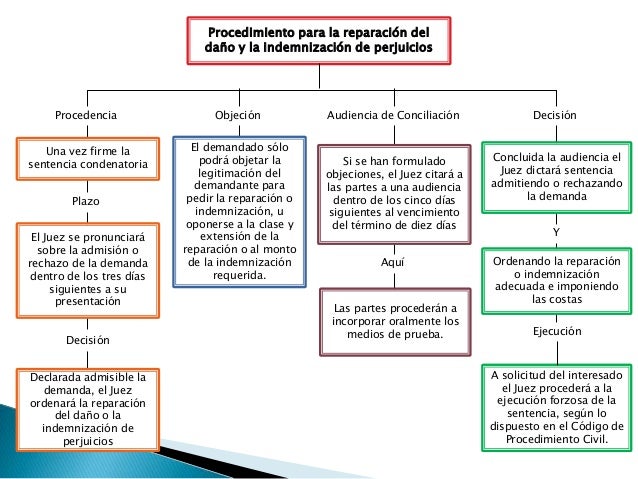 Procedimiento para la reparación del daño y la indemnización de perjuicios

Procedencia

Una vez firme la sentencia condenatoria

Plazo

El Juez se pronunciará sobre la admisión o rechazo de la demanda dentro de los tres días siguientes a su presentación

Decisión

Declarada admisible la demanda, el Juez ordenará la reparación del daño o la indemnización de perjuicios

Objeción

El demandado sólo podrá objetar la legitimación del demandante para pedir la reparación o indemnización, u oponerse a la clase y extensión de la reparación o al monto de la indemnización requerida.

Audiencia de Conciliación

Si se han formulado objeciones, el Juez citará a las partes a una audiencia dentro de los cinco días siguientes al vencimiento del término de diez días

Aquí

Las partes procederán a incorporar oralmente los medios de prueba.

Decisión

Concluida la audiencia el Juez dictará sentencia admitiendo o rechazando la demanda

Y

Ordenando la reparación o indemnización adecuada e imponiendo las costas

Ejecución

A solicitud del interesado el Juez procederá a la ejecución forzosa de la sentencia, según lo dispuesto en el Código de Procedimiento Civil.